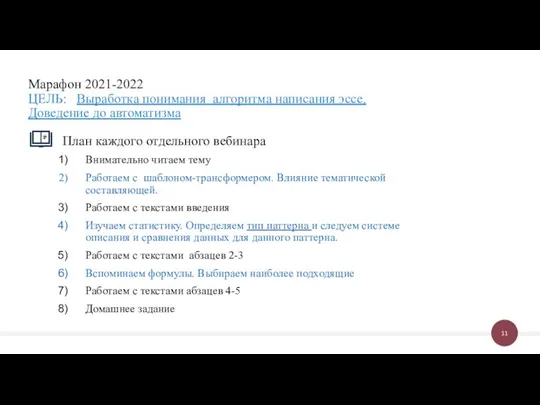 Марафон 2021-2022
ЦЕЛЬ: Выработка понимания алгоритма написания эссе. Доведение до автоматизма

План каждого отдельного вебинара

1) Внимательно читаем тему
2) Работаем с шаблоном-трансформером. Влияние тематической составляющей.
3) Работаем с текстами введения
4) Изучаем статистику. Определяем тип паттерна и следуем системе описания и сравнения данных для данного паттерна.
5) Работаем с текстами абзацев 2-3
6) Вспоминаем формулы. Выбираем наиболее подходящие
7) Работаем с текстами абзацев 4-5
8) Домашнее задание

11